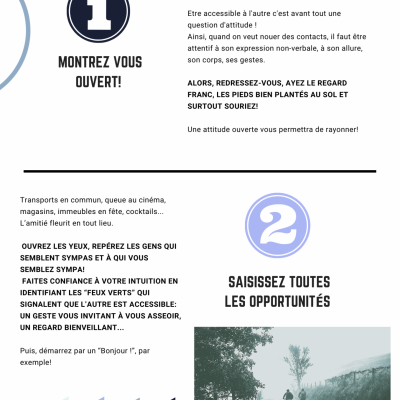 1

MONTREZ VOUS OUVERT!

Etre accessible à l'autre c'est avant tout une question d'attitude !
Ainsi, quand on veut nouer des contacts, il faut être attentif à son expression non-verbale, à son allure, son corps, ses gestes.

ALORS, REDRESSEZ-VOUS, AYEZ LE REGARD FRANC, LES PIEDS BIEN PLANTÉS AU SOL ET SURTOUT SOURIEZ!

Une attitude ouverte vous permettra de rayonner!

Transports en commun, queue au cinéma, magasins, immeubles en fête, cocktails... L'amitié fleurit en tout lieu.

OUVREZ LES YEUX, REPÉREZ LES GENS QUI SEMBLENT SYMPAS ET À QUI VOUS SEMBLEZ SYMPA!
FAITES CONFIANCE À VOTRE INTUITION EN IDENTIFIANT LES "FEUX VERTS" QUI SIGNALENT QUE L'AUTRE EST ACCESSIBLE: UN GESTE VOUS INVITANT À VOUS ASSEOIR, UN REGARD BIENVEILLANT...

Puis, démarrez par un "Bonjour !", par exemple!

2

SAISISSEZ TOUTES LES OPPORTUNITÉS